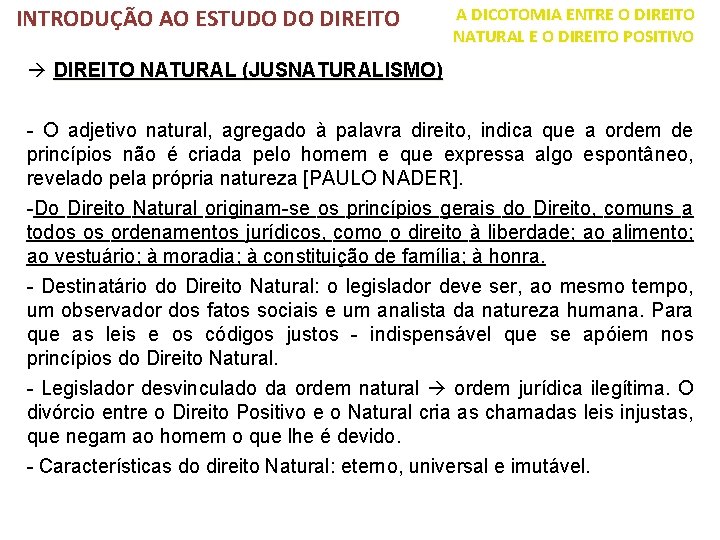 INTRODUÇÃO AO ESTUDO DO DIREITO

A DICOTOMIA ENTRE O DIREITO NATURAL E O DIREITO POSITIVO

→ DIREITO NATURAL (JUSNATURALISMO)

- O adjetivo natural, agregado à palavra direito, indica que a ordem de princípios não é criada pelo homem e que expressa algo espontâneo, revelado pela própria natureza [PAULO NADER].

-Do Direito Natural originam-se os princípios gerais do Direito, comuns a todos os ordenamentos jurídicos, como o direito à liberdade; ao alimento; ao vestuário; à moradia; à constituição de família; à honra.

- Destinatário do Direito Natural: o legislador deve ser, ao mesmo tempo, um observador dos fatos sociais e um analista da natureza humana. Para que as leis e os códigos justos - indispensável que se apóiem nos princípios do Direito Natural.

- Legislador desvinculado da ordem natural → ordem jurídica ilegítima. O divórcio entre o Direito Positivo e o Natural cria as chamadas leis injustas, que negam ao homem o que lhe é devido.

- Características do direito Natural: eterno, universal e imutável.